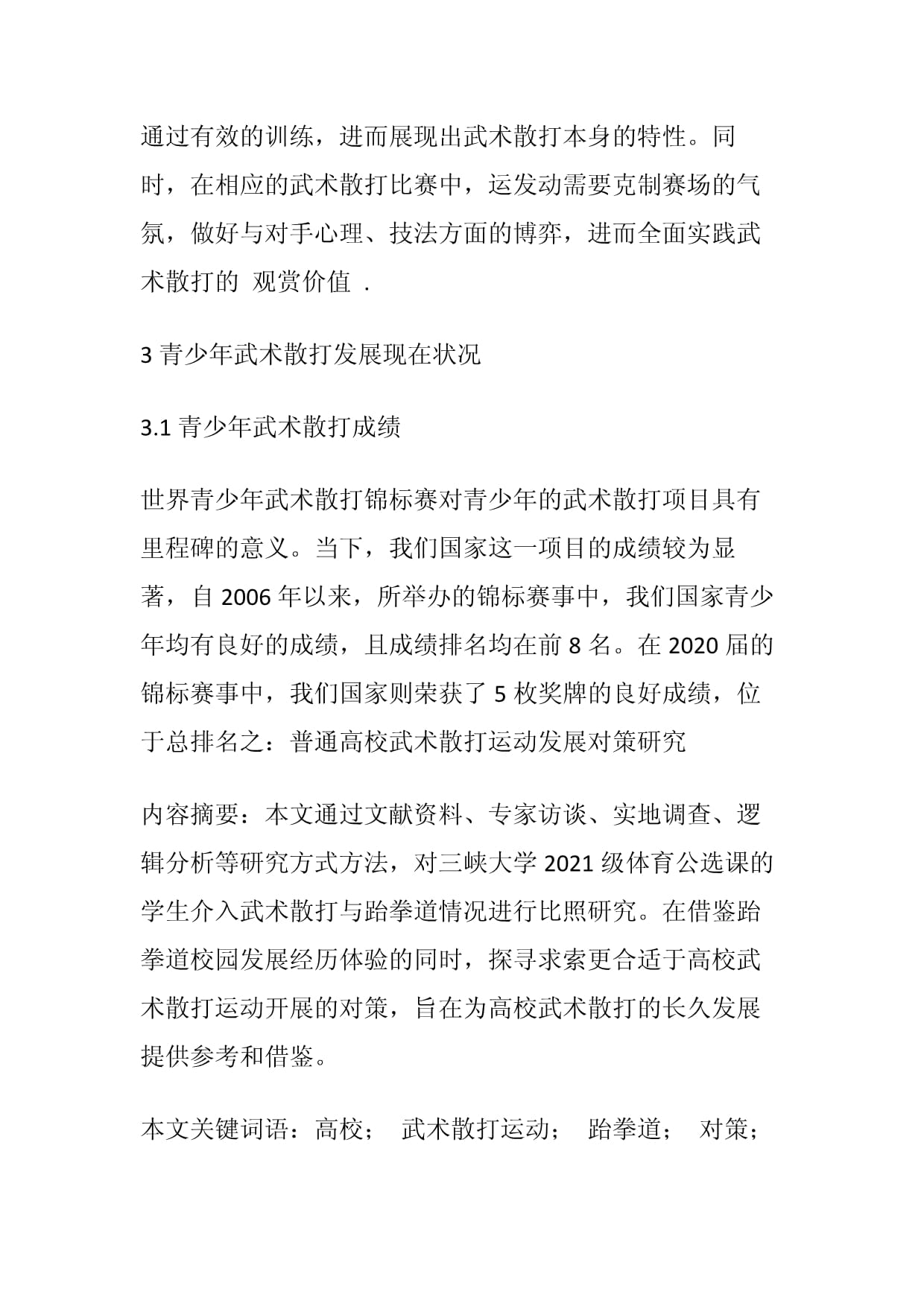 通过有效的训练，进而展现出武术散打本身的特性。同时，在相应的武术散打比赛中，运发动需要克制赛场的气氛，做好与对手心理、技法方面的博弈，进而全面实践武术散打的 观赏价值 .

3 青少年武术散打发展现在状况

3.1 青少年武术散打成绩

世界青少年武术散打锦标赛对青少年的武术散打项目具有里程碑的意义。当下，我们国家这一项目的成绩较为显著，自 2006 年以来，所举办的锦标赛事中，我们国家青少年均有良好的成绩，且成绩排名均在前 8 名。在 2020 届的锦标赛事中，我们国家则荣获了 5 枚奖牌的良好成绩，位于总排名之：普通高校武术散打运动发展对策研究

内容摘要：本文通过文献资料、专家访谈、实地调查、逻辑分析等研究方式方法，对三峡大学 2021 级体育公选课的学生介入武术散打与跆拳道情况进行比照研究。在借鉴跆拳道校园发展经历体验的同时，探寻求索更合适于高校武术散打运动开展的对策，旨在为高校武术散打的长久发展提供参考和借鉴。

本文关键词语：高校； 武术散打运动； 跆拳道； 对策；